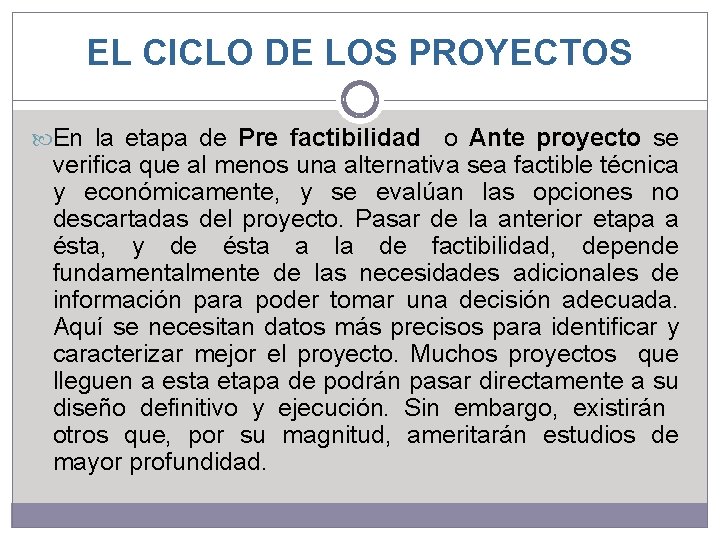 EL CICLO DE LOS PROYECTOS

En la etapa de Pre factibilidad o Ante proyecto se verifica que al menos una alternativa sea factible técnica y económicamente, y se evalúan las opciones no descartadas del proyecto. Pasar de la anterior etapa a ésta, y de ésta a la de factibilidad, depende fundamentalmente de las necesidades adicionales de información para poder tomar una decisión adecuada. Aquí se necesitan datos más precisos para identificar y caracterizar mejor el proyecto. Muchos proyectos que lleguen a esta etapa de podrán pasar directamente a su diseño definitivo y ejecución. Sin embargo, existirán otros que, por su magnitud, ameritarán estudios de mayor profundidad.